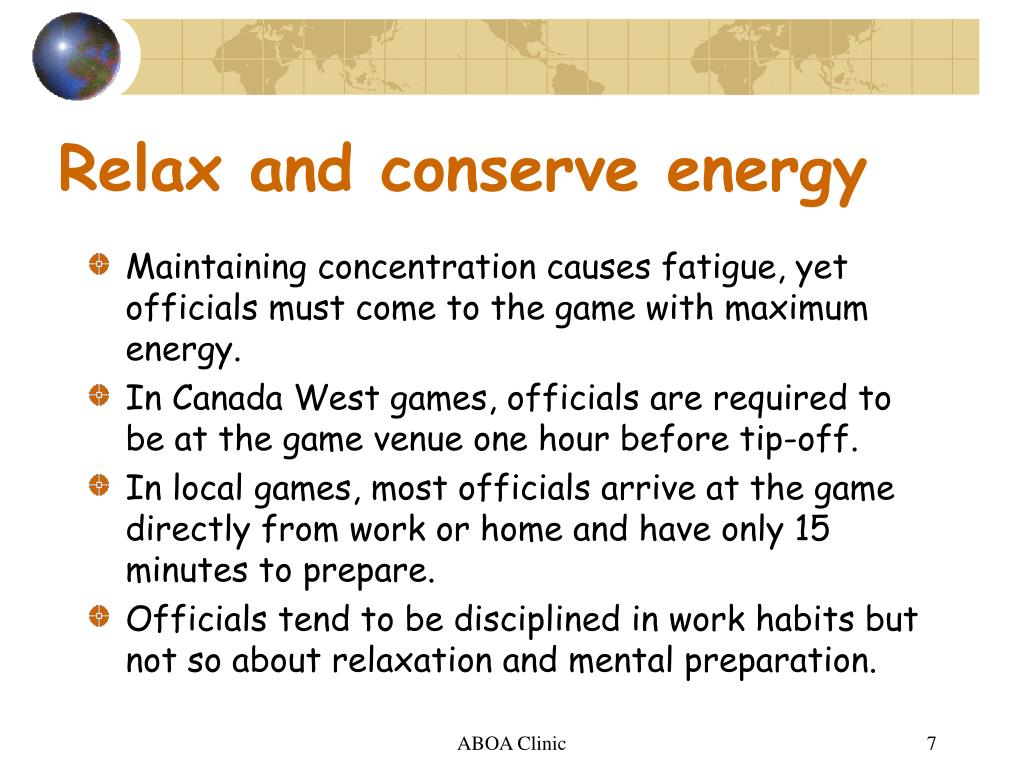 Relax and conserve energy

Maintaining concentration causes fatigue, yet officials must come to the game with maximum energy.

In Canada West games, officials are required to be at the game venue one hour before tip-off.

In local games, most officials arrive at the game directly from work or home and have only 15 minutes to prepare.

Officials tend to be disciplined in work habits but not so about relaxation and mental preparation.

ABOA Clinic

7